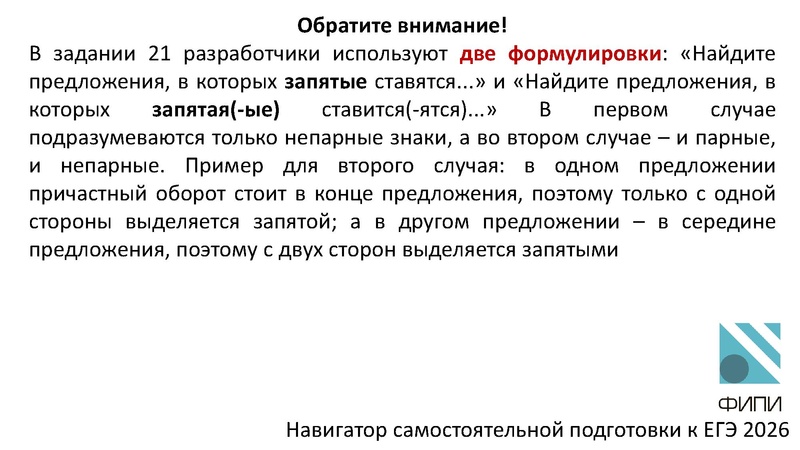 Обратите внимание!

В задании 21 разработчики используют две формулировки: «Найдите предложения, в которых запятые ставятся...» и «Найдите предложения, в которых запятая(-ые) ставится(-ятся)...» В первом случае подразумеваются только непарные знаки, а во втором случае – и парные, и непарные. Пример для второго случая: в одном предложении причастный оборот стоит в конце предложения, поэтому только с одной стороны выделяется запятой; а в другом предложении – в середине предложения, поэтому с двух сторон выделяется запятыми

ФИПИ

Навигатор самостоятельной подготовки к ЕГЭ 2026